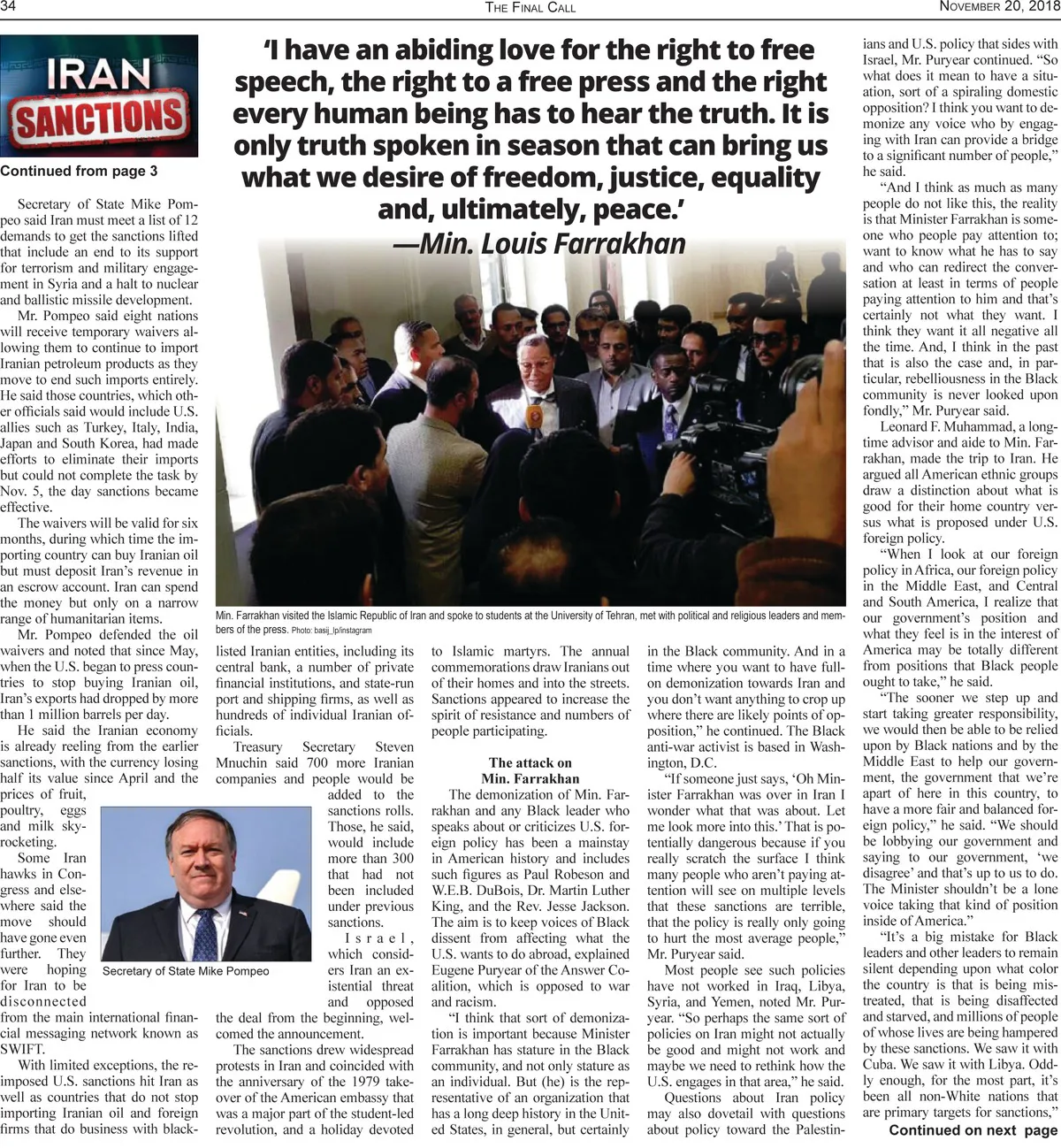 34 THE FINAL CALL NOVEMBER 20, 2018

IRAN SANCTIONS

Continued from page 3

Secretary of State Mike Pompeo said Iran must meet a list of 12 demands to get the sanctions lifted that include an end to its support for terrorism and military engagement in Syria and a halt to nuclear and ballistic missile development.

Mr. Pompeo said eight nations will receive temporary waivers allowing them to continue to import Iranian petroleum products as they move to end such imports entirely. He said those countries, which other officials said would include U.S. allies such as Turkey, Italy, India, Japan and South Korea, had made efforts to eliminate their imports but could not complete the task by Nov. 5, the day sanctions became effective.

The waivers will be valid for six months, during which time the importing country can buy Iranian oil but must deposit Iran's revenue in an escrow account. Iran can spend the money but only on a narrow range of humanitarian items.

Mr. Pompeo defended the oil waivers and noted that since May, when the U.S. began to press countries to stop buying Iranian oil, Iran's exports had dropped by more than 1 million barrels per day.

He said the Iranian economy is already reeling from the earlier sanctions, with the currency losing half its value since April and the prices of fruit, poultry, eggs and milk skyrocketing.

Some Iran hawks in Congress and elsewhere said the move should have gone even further. They were hoping for Iran to be disconnected from the main international financial messaging network known as SWIFT.

With limited exceptions, the reimposed U.S. sanctions hit Iran as well as countries that do not stop importing Iranian oil and foreign firms that do business with blacklisted Iranian entities, including its central bank, a number of private financial institutions, and state-run port and shipping firms, as well as hundreds of individual Iranian officials.

Treasury Secretary Steven Mnuchin said 700 more Iranian companies and people would be added to the sanctions rolls. Those, he said, would include more than 300 that had not been included under previous sanctions.

Israel, which considers Iran an existential threat and opposed the deal from the beginning, welcomed the announcement.

The sanctions drew widespread protests in Iran and coincided with the anniversary of the 1979 takeover of the American embassy that was a major part of the student-led revolution, and a holiday devoted to Islamic martyrs. The annual commemorations draw Iranians out of their homes and into the streets. Sanctions appeared to increase the spirit of resistance and numbers of people participating.

Secretary of State Mike Pompeo

'I have an abiding love for the right to free speech, the right to a free press and the right every human being has to hear the truth. It is only truth spoken in season that can bring us what we desire of freedom, justice, equality and, ultimately, peace.'
—Min. Louis Farrakhan

Min. Farrakhan visited the Islamic Republic of Iran and spoke to students at the University of Tehran, met with political and religious leaders and members of the press. Photo: basij_lp/instagram

The attack on Min. Farrakhan

The demonization of Min. Farrakhan and any Black leader who speaks about or criticizes U.S. foreign policy has been a mainstay in American history and includes such figures as Paul Robeson and W.E.B. DuBois, Dr. Martin Luther King, and the Rev. Jesse Jackson. The aim is to keep voices of Black dissent from affecting what the U.S. wants to do abroad, explained Eugene Puryear of the Answer Coalition, which is opposed to war and racism.

"I think that sort of demonization is important because Minister Farrakhan has stature in the Black community, and not only stature as an individual. But (he) is the representative of an organization that has a long deep history in the United States, in general, but certainly in the Black community. And in a time where you want to have full-on demonization towards Iran and you don't want anything to crop up where there are likely points of opposition," he continued. The Black anti-war activist is based in Washington, D.C.

"If someone just says, 'Oh Minister Farrakhan was over in Iran I wonder what that was about. Let me look more into this.' That is potentially dangerous because if you really scratch the surface I think many people who aren't paying attention will see on multiple levels that these sanctions are terrible, that the policy is really only going to hurt the most average people," Mr. Puryear said.

Most people see such policies have not worked in Iraq, Libya, Syria, and Yemen, noted Mr. Puryear. "So perhaps the same sort of policies on Iran might not actually be good and might not work and maybe we need to rethink how the U.S. engages in that area," he said.

Questions about Iran policy may also dovetail with questions about policy toward the Palestinians and U.S. policy that sides with Israel, Mr. Puryear continued. "So what does it mean to have a situation, sort of a spiraling domestic opposition? I think you want to demonize any voice who by engaging with Iran can provide a bridge to a significant number of people," he said.

"And I think as much as many people do not like this, the reality is that Minister Farrakhan is someone who people pay attention to; want to know what he has to say and who can redirect the conversation at least in terms of people paying attention to him and that's certainly not what they want. I think they want it all negative all the time. And, I think in the past that is also the case and, in particular, rebelliousness in the Black community is never looked upon fondly," Mr. Puryear said.

Leonard F. Muhammad, a longtime advisor and aide to Min. Farrakhan, made the trip to Iran. He argued all American ethnic groups draw a distinction about what is good for their home country versus what is proposed under U.S. foreign policy.

"When I look at our foreign policy in Africa, our foreign policy in the Middle East, and Central and South America, I realize that our government's position and what they feel is in the interest of America may be totally different from positions that Black people ought to take," he said.

"The sooner we step up and start taking greater responsibility, we would then be able to be relied upon by Black nations and by the Middle East to help our government, the government that we're apart of here in this country, to have a more fair and balanced foreign policy," he said. "We should be lobbying our government and saying to our government, 'we disagree' and that's up to us to do. The Minister shouldn't be a lone voice taking that kind of position inside of America."

"It's a big mistake for Black leaders and other leaders to remain silent depending upon what color the country is that is being mistreated, that is being disaffected and starved, and millions of people of whose lives are being hampered by these sanctions. We saw it with Cuba. We saw it with Libya. Oddly enough, for the most part, it's been all non-White nations that are primary targets for sanctions,"

Continued on next page